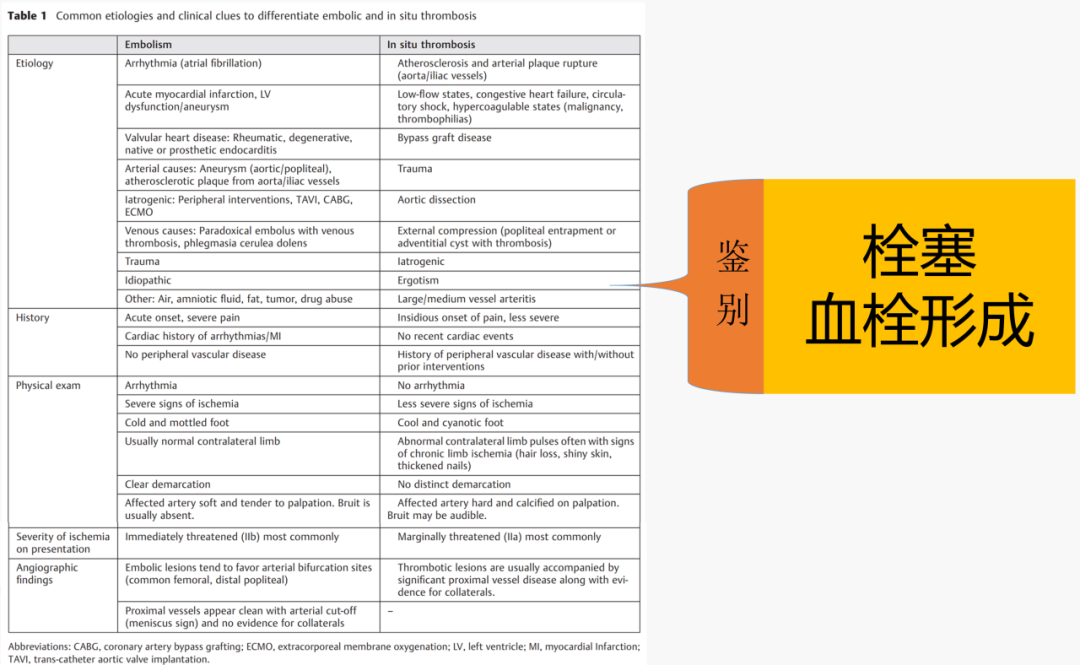 **Table 1** Common etiologies and clinical clues to differentiate embolic and in situ thrombosis

| | Embolism | In situ thrombosis |
|---|---|---|
| Etiology | Arrhythmia (atrial fibrillation) | Atherosclerosis and arterial plaque rupture (aorta/iliac vessels) |
| | Acute myocardial infarction, LV dysfunction/aneurysm | Low-flow states, congestive heart failure, circulatory shock, hypercoagulable states (malignancy, thrombophilias) |
| | Valvular heart disease: Rheumatic, degenerative, native or prosthetic endocarditis | Bypass graft disease |
| | Arterial causes: Aneurysm (aortic/popliteal), atherosclerotic plaque from aorta/iliac vessels | Trauma |
| | Iatrogenic: Peripheral interventions, TAVI, CABG, ECMO | Aortic dissection |
| | Venous causes: Paradoxical embolus with venous thrombosis, phlegmasia cerulea dolens | External compression (popliteal entrapment or adventitial cyst with thrombosis) |
| | Trauma | Iatrogenic |
| | Idiopathic | Ergotism |
| | Other: Air, amniotic fluid, fat, tumor, drug abuse | Large/medium vessel arteritis |
| History | Acute onset, severe pain | Insidious onset of pain, less severe |
| | Cardiac history of arrhythmias/MI | No recent cardiac events |
| | No peripheral vascular disease | History of peripheral vascular disease with/without prior interventions |
| Physical exam | Arrhythmia | No arrhythmia |
| | Severe signs of ischemia | Less severe signs of ischemia |
| | Cold and mottled foot | Cool and cyanotic foot |
| | Usually normal contralateral limb | Abnormal contralateral limb pulses often with signs of chronic limb ischemia (hair loss, shiny skin, thickened nails) |
| | Clear demarcation | No distinct demarcation |
| | Affected artery soft and tender to palpation. Bruit is usually absent. | Affected artery hard and calcified on palpation. Bruit may be audible. |
| Severity of ischemia on presentation | Immediately threatened (IIb) most commonly | Marginally threatened (IIa) most commonly |
| Angiographic findings | Embolic lesions tend to favor arterial bifurcation sites (common femoral, distal popliteal) | Thrombotic lesions are usually accompanied by significant proximal vessel disease along with evidence for collaterals. |
| | Proximal vessels appear clean with arterial cut-off (meniscus sign) and no evidence for collaterals | – |

Abbreviations: CABG, coronary artery bypass grafting; ECMO, extracorporeal membrane oxygenation; LV, left ventricle; MI, myocardial Infarction; TAVI, trans-catheter aortic valve implantation.

鉴别

栓塞
血栓形成